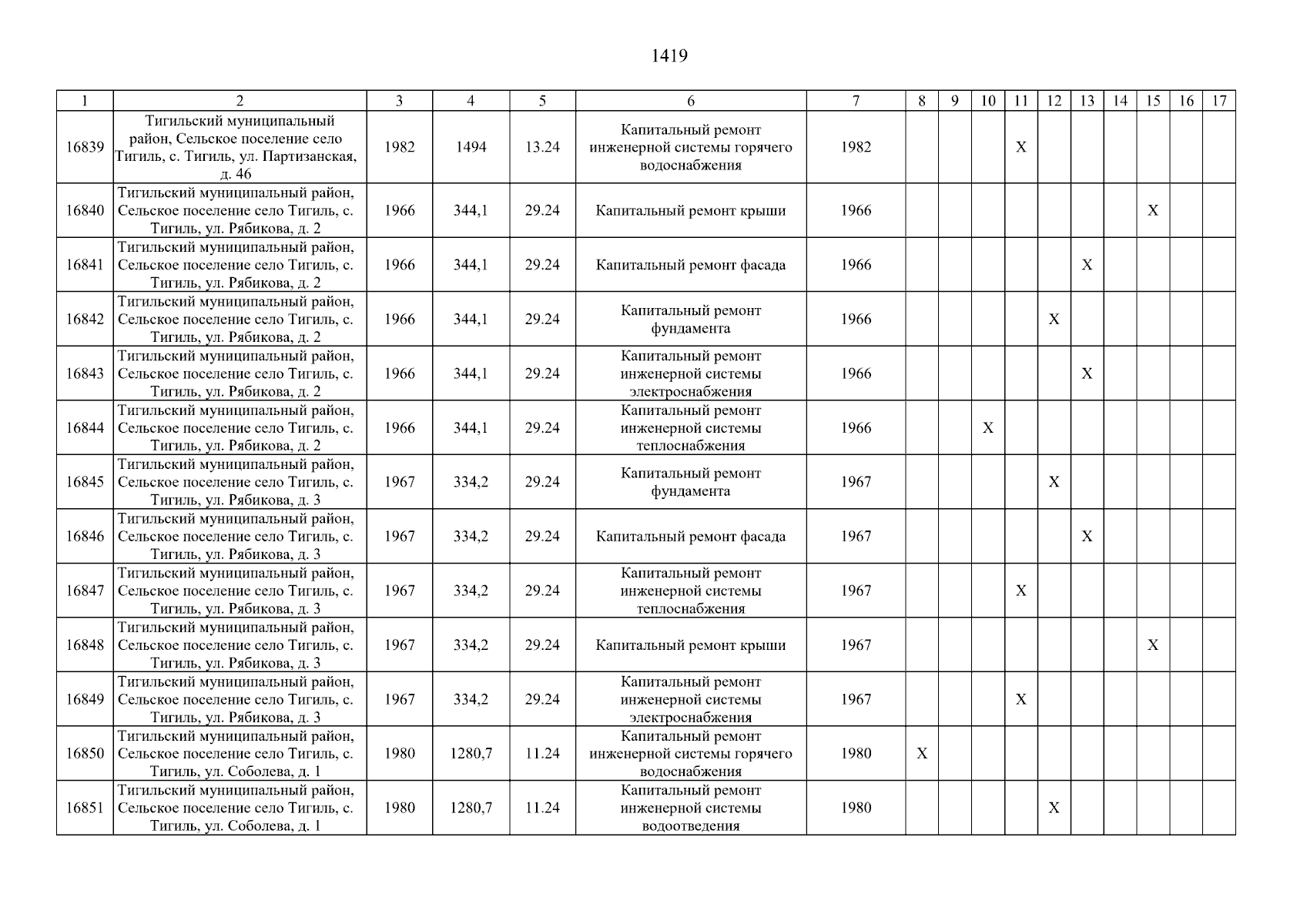 1419

| 1 | 2 | 3 | 4 | 5 | 6 | 7 | 8 | 9 | 10 | 11 | 12 | 13 | 14 | 15 | 16 | 17 |
|---|---|---|---|---|---|---|---|---|---|---|---|---|---|---|---|---|
| 16839 | Тигильский муниципальный район, Сельское поселение село Тигиль, с. Тигиль, ул. Партизанская, д. 46 | 1982 | 1494 | 13.24 | Капитальный ремонт инженерной системы горячего водоснабжения | 1982 | | | | X | | | | | | |
| 16840 | Тигильский муниципальный район, Сельское поселение село Тигиль, с. Тигиль, ул. Рябикова, д. 2 | 1966 | 344,1 | 29.24 | Капитальный ремонт крыши | 1966 | | | | | | | | X | | |
| 16841 | Тигильский муниципальный район, Сельское поселение село Тигиль, с. Тигиль, ул. Рябикова, д. 2 | 1966 | 344,1 | 29.24 | Капитальный ремонт фасада | 1966 | | | | | | X | | | | |
| 16842 | Тигильский муниципальный район, Сельское поселение село Тигиль, с. Тигиль, ул. Рябикова, д. 2 | 1966 | 344,1 | 29.24 | Капитальный ремонт фундамента | 1966 | | | | | X | | | | | |
| 16843 | Тигильский муниципальный район, Сельское поселение село Тигиль, с. Тигиль, ул. Рябикова, д. 2 | 1966 | 344,1 | 29.24 | Капитальный ремонт инженерной системы электроснабжения | 1966 | | | | | | X | | | | |
| 16844 | Тигильский муниципальный район, Сельское поселение село Тигиль, с. Тигиль, ул. Рябикова, д. 2 | 1966 | 344,1 | 29.24 | Капитальный ремонт инженерной системы теплоснабжения | 1966 | | | X | | | | | | | |
| 16845 | Тигильский муниципальный район, Сельское поселение село Тигиль, с. Тигиль, ул. Рябикова, д. 3 | 1967 | 334,2 | 29.24 | Капитальный ремонт фундамента | 1967 | | | | | X | | | | | |
| 16846 | Тигильский муниципальный район, Сельское поселение село Тигиль, с. Тигиль, ул. Рябикова, д. 3 | 1967 | 334,2 | 29.24 | Капитальный ремонт фасада | 1967 | | | | | | X | | | | |
| 16847 | Тигильский муниципальный район, Сельское поселение село Тигиль, с. Тигиль, ул. Рябикова, д. 3 | 1967 | 334,2 | 29.24 | Капитальный ремонт инженерной системы теплоснабжения | 1967 | | | | X | | | | | | |
| 16848 | Тигильский муниципальный район, Сельское поселение село Тигиль, с. Тигиль, ул. Рябикова, д. 3 | 1967 | 334,2 | 29.24 | Капитальный ремонт крыши | 1967 | | | | | | | | X | | |
| 16849 | Тигильский муниципальный район, Сельское поселение село Тигиль, с. Тигиль, ул. Рябикова, д. 3 | 1967 | 334,2 | 29.24 | Капитальный ремонт инженерной системы электроснабжения | 1967 | | | | X | | | | | | |
| 16850 | Тигильский муниципальный район, Сельское поселение село Тигиль, с. Тигиль, ул. Соболева, д. 1 | 1980 | 1280,7 | 11.24 | Капитальный ремонт инженерной системы горячего водоснабжения | 1980 | X | | | | | | | | | |
| 16851 | Тигильский муниципальный район, Сельское поселение село Тигиль, с. Тигиль, ул. Соболева, д. 1 | 1980 | 1280,7 | 11.24 | Капитальный ремонт инженерной системы водоотведения | 1980 | | | | | X | | | | | |